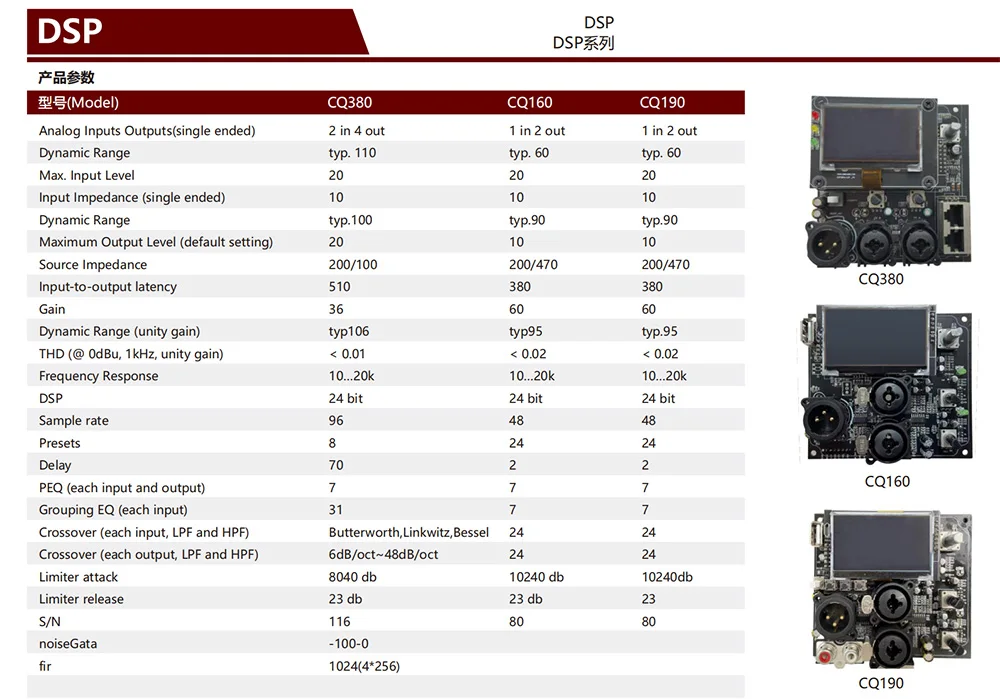 DSP

DSP
DSP系列

产品参数

| 型号(Model) | CQ380 | CQ160 | CQ190 |
|---|---|---|---|
| Analog Inputs Outputs(single ended) | 2 in 4 out | 1 in 2 out | 1 in 2 out |
| Dynamic Range | typ. 110 | typ. 60 | typ. 60 |
| Max. Input Level | 20 | 20 | 20 |
| Input Impedance (single ended) | 10 | 10 | 10 |
| Dynamic Range | typ.100 | typ.90 | typ.90 |
| Maximum Output Level (default setting) | 20 | 10 | 10 |
| Source Impedance | 200/100 | 200/470 | 200/470 |
| Input-to-output latency | 510 | 380 | 380 |
| Gain | 36 | 60 | 60 |
| Dynamic Range (unity gain) | typ106 | typ95 | typ.95 |
| THD (@ 0dBu, 1kHz, unity gain) | < 0.01 | < 0.02 | < 0.02 |
| Frequency Response | 10...20k | 10...20k | 10...20k |
| DSP | 24 bit | 24 bit | 24 bit |
| Sample rate | 96 | 48 | 48 |
| Presets | 8 | 24 | 24 |
| Delay | 70 | 2 | 2 |
| PEQ (each input and output) | 7 | 7 | 7 |
| Grouping EQ (each input) | 31 | 7 | 7 |
| Crossover (each input, LPF and HPF) | Butterworth,Linkwitz,Bessel | 24 | 24 |
| Crossover (each output, LPF and HPF) | 6dB/oct~48dB/oct | 24 | 24 |
| Limiter attack | 8040 db | 10240 db | 10240db |
| Limiter release | 23 db | 23 db | 23 |
| S/N | 116 | 80 | 80 |
| noiseGata | -100-0 | | |
| fir | 1024(4*256) | | |

CQ380

CQ160

CQ190